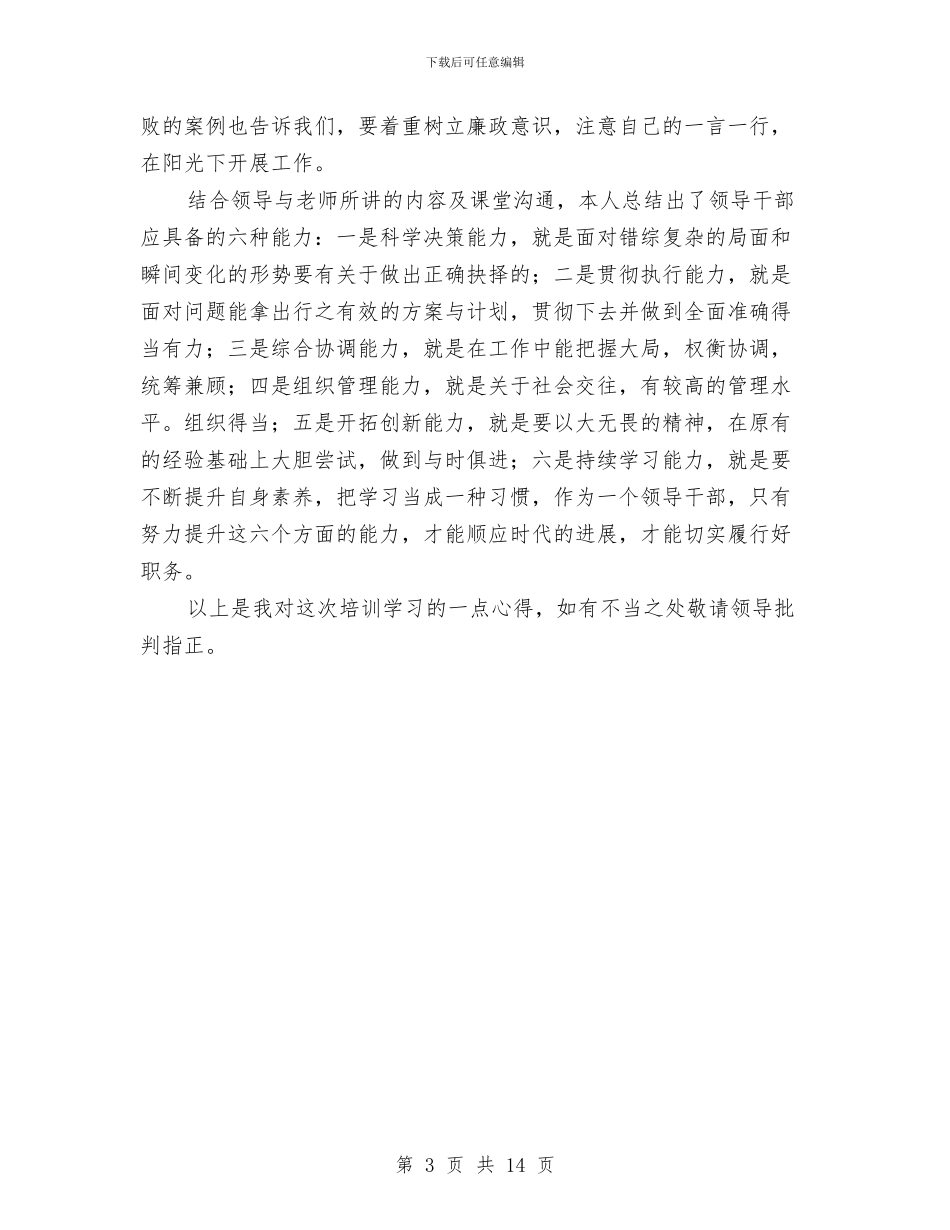 下载后可任意编辑

败的案例也告诉我们，要着重树立廉政意识，注意自己的一言一行，在阳光下开展工作。

结合领导与老师所讲的内容及课堂沟通，本人总结出了领导干部应具备的六种能力：一是科学决策能力，就是面对错综复杂的局面和瞬间变化的形势要有关于做出正确抉择的；二是贯彻执行能力，就是面对问题能拿出行之有效的方案与计划，贯彻下去并做到全面准确得当有力；三是综合协调能力，就是在工作中能把握大局，权衡协调，统筹兼顾；四是组织管理能力，就是关于社会交往，有较高的管理水平。组织得当；五是开拓创新能力，就是要以大无畏的精神，在原有的经验基础上大胆尝试，做到与时俱进；六是持续学习能力，就是要不断提升自身素养，把学习当成一种习惯，作为一个领导干部，只有努力提升这六个方面的能力，才能顺应时代的进展，才能切实履行好职务。

以上是我对这次培训学习的一点心得，如有不当之处敬请领导批判指正。

第 3 页 共 14 页